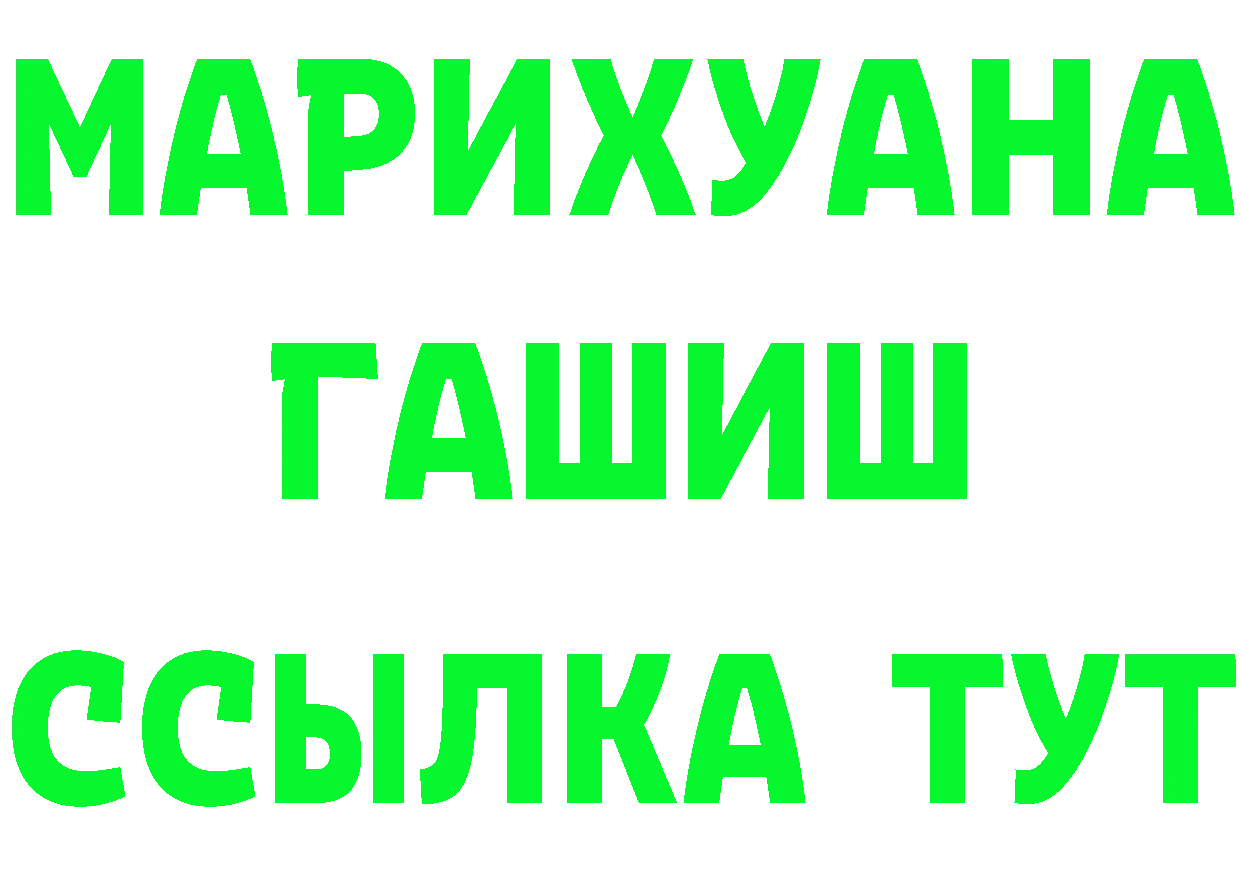 МАРИХУАНА
ГАШИШ
ССЫЛКА ТУТ